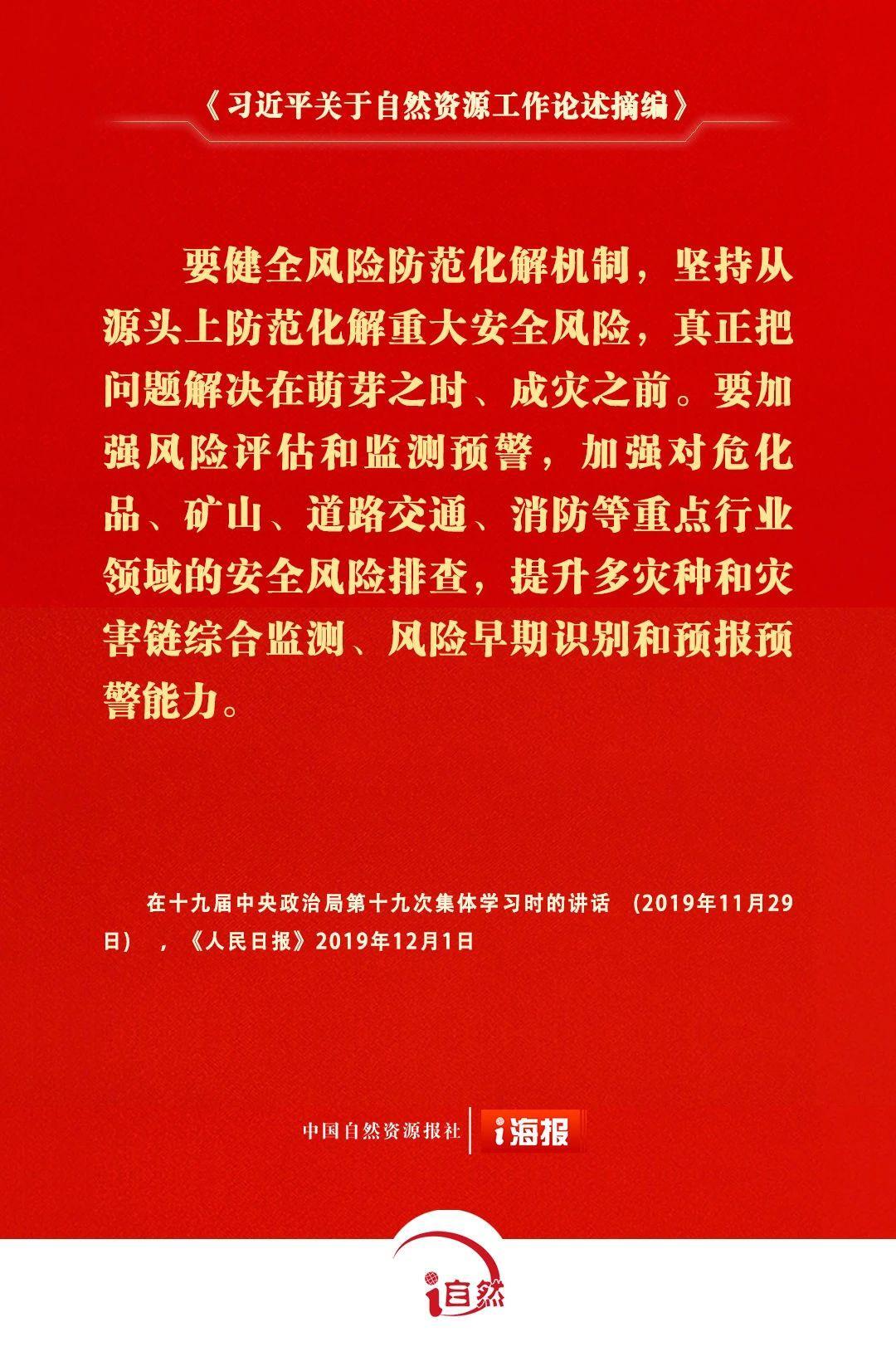 《习近平关于自然资源工作论述摘编》

要健全风险防范化解机制，坚持从源头上防范化解重大安全风险，真正把问题解决在萌芽之时、成灾之前。要加强风险评估和监测预警，加强对危化品、矿山、道路交通、消防等重点行业领域的安全风险排查，提升多灾种和灾害链综合监测、风险早期识别和预报预警能力。

在十九届中央政治局第十九次集体学习时的讲话 （2019年11月29日），《人民日报》2019年12月1日

中国自然资源报社 i海报

i自然